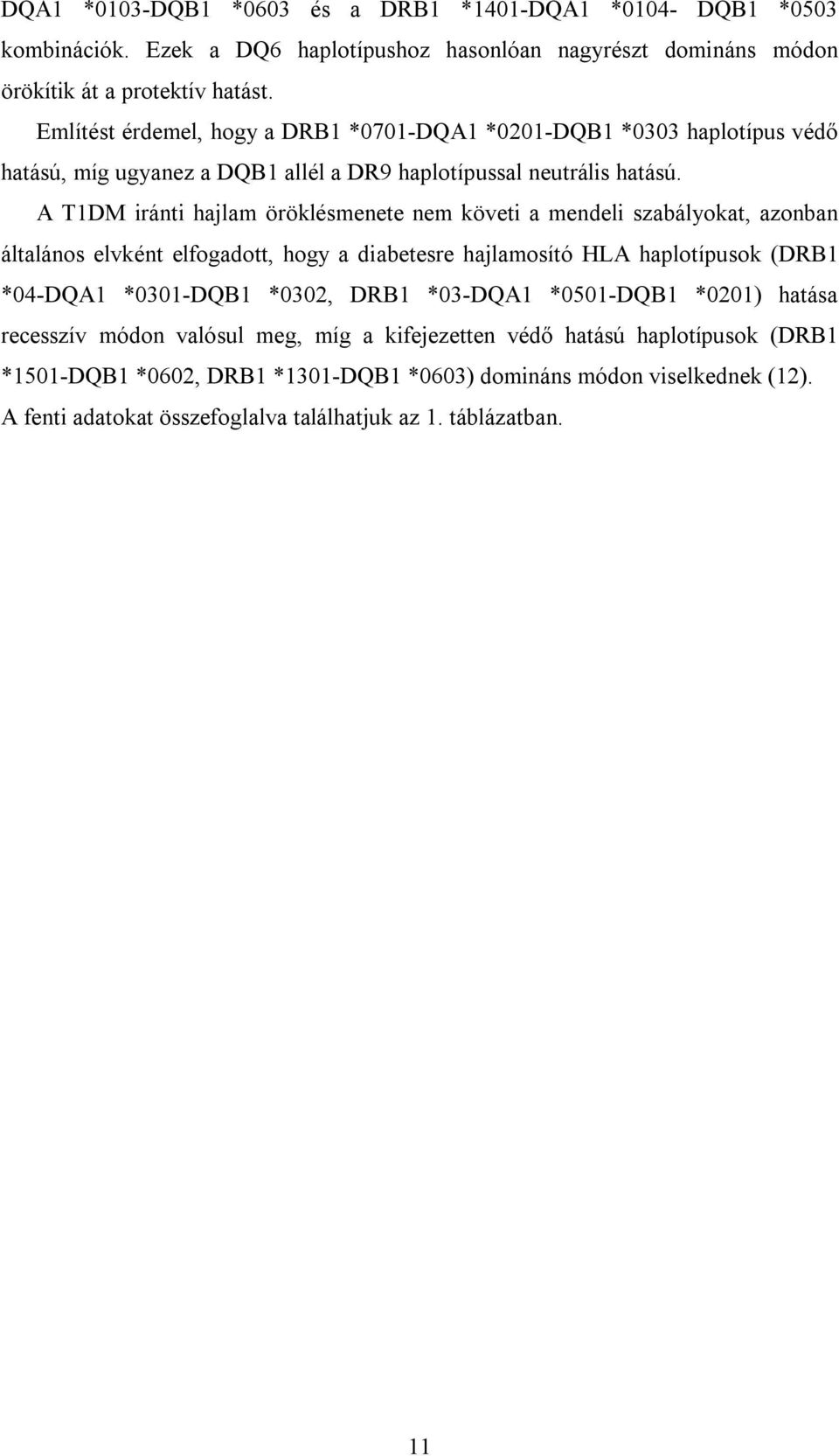 DQA1 *0103-DQB1 *0603 és a DRB1 *1401-DQA1 *0104- DQB1 *0503 kombinációk. Ezek a DQ6 haplotípushoz hasonlóan nagyrészt domináns módon örökítik át a protektív hatást.

Említést érdemel, hogy a DRB1 *0701-DQA1 *0201-DQB1 *0303 haplotípus védő hatású, míg ugyanez a DQB1 allél a DR9 haplotípussal neutrális hatású.

A T1DM iránti hajlam öröklésmenete nem követi a mendeli szabályokat, azonban általános elvként elfogadott, hogy a diabetesre hajlamosító HLA haplotípusok (DRB1 *04-DQA1 *0301-DQB1 *0302, DRB1 *03-DQA1 *0501-DQB1 *0201) hatása recesszív módon valósul meg, míg a kifejezetten védő hatású haplotípusok (DRB1 *1501-DQB1 *0602, DRB1 *1301-DQB1 *0603) domináns módon viselkednek (12). A fenti adatokat összefoglalva találhatjuk az 1. táblázatban.

11